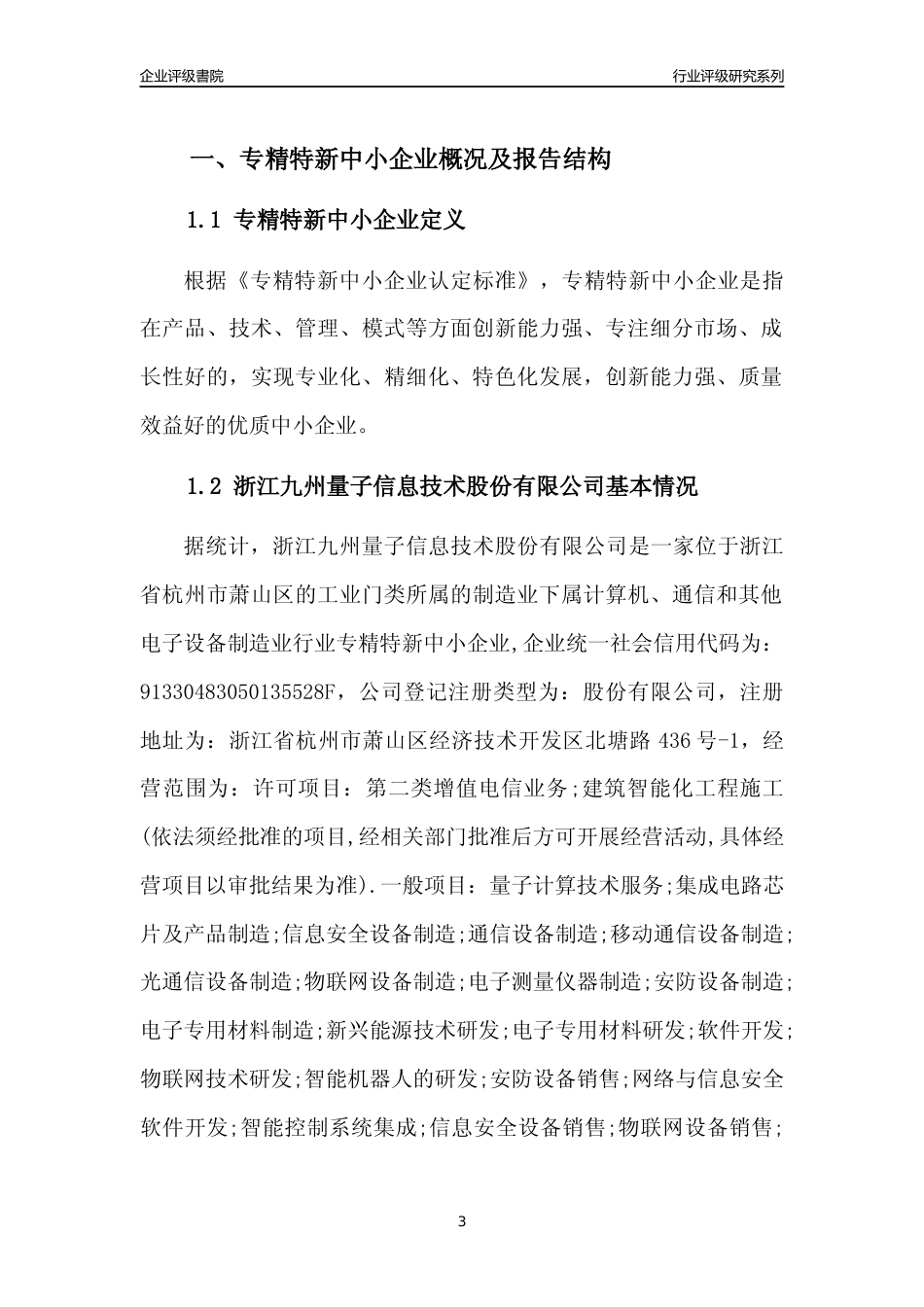 企业评级書院

行业评级研究系列

一、专精特新中小企业概况及报告结构

1.1 专精特新中小企业定义

根据《专精特新中小企业认定标准》，专精特新中小企业是指在产品、技术、管理、模式等方面创新能力强、专注细分市场、成长性好的，实现专业化、精细化、特色化发展，创新能力强、质量效益好的优质中小企业。

1.2 浙江九州量子信息技术股份有限公司基本情况

据统计，浙江九州量子信息技术股份有限公司是一家位于浙江省杭州市萧山区的工业门类所属的制造业下属计算机、通信和其他电子设备制造业行业专精特新中小企业,企业统一社会信用代码为：91330483050135528F，公司登记注册类型为：股份有限公司，注册地址为：浙江省杭州市萧山区经济技术开发区北塘路 436 号-1，经营范围为：许可项目：第二类增值电信业务;建筑智能化工程施工(依法须经批准的项目,经相关部门批准后方可开展经营活动,具体经营项目以审批结果为准).一般项目：量子计算技术服务;集成电路芯片及产品制造;信息安全设备制造;通信设备制造;移动通信设备制造;光通信设备制造;物联网设备制造;电子测量仪器制造;安防设备制造;电子专用材料制造;新兴能源技术研发;电子专用材料研发;软件开发;物联网技术研发;智能机器人的研发;安防设备销售;网络与信息安全软件开发;智能控制系统集成;信息安全设备销售;物联网设备销售;

3